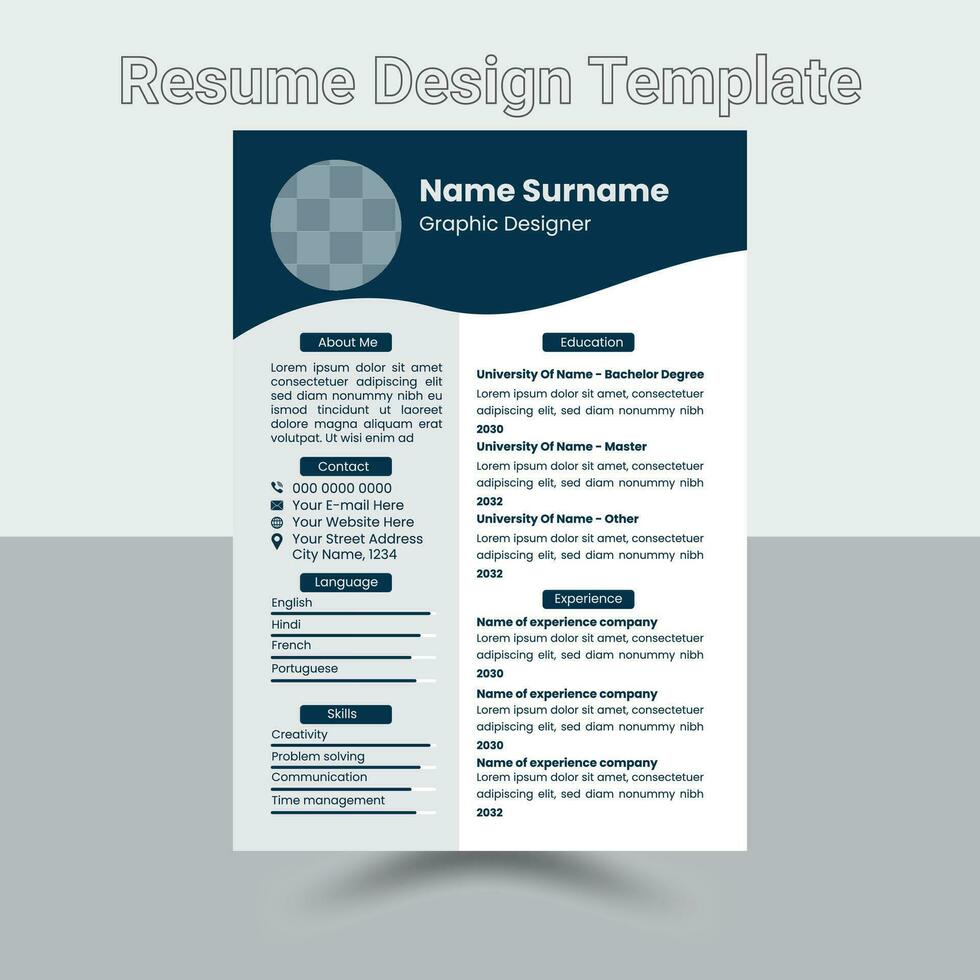 Resume Design Template

Name Surname
Graphic Designer

About Me

Lorem ipsum dolor sit amet consectetuer adipiscing elit sed diam nonummy nibh eu ismod tincidunt ut laoreet dolore magna aliquam erat volutpat. Ut wisi enim ad

Contact

000 0000 0000
Your E-mail Here
Your Website Here
Your Street Address City Name, 1234

Language

English
Hindi
French
Portuguese

Skills

Creativity
Problem solving
Communication
Time management

Education

University Of Name - Bachelor Degree
Lorem ipsum dolor sit amet, consectetuer adipiscing elit, sed diam nonummy nibh
2030

University Of Name - Master
Lorem ipsum dolor sit amet, consectetuer adipiscing elit, sed diam nonummy nibh
2032

University Of Name - Other
Lorem ipsum dolor sit amet, consectetuer adipiscing elit, sed diam nonummy nibh
2032

Experience

Name of experience company
Lorem ipsum dolor sit amet, consectetuer adipiscing elit, sed diam nonummy nibh
2030

Name of experience company
Lorem ipsum dolor sit amet, consectetuer adipiscing elit, sed diam nonummy nibh
2030

Name of experience company
Lorem ipsum dolor sit amet, consectetuer adipiscing elit, sed diam nonummy nibh
2032